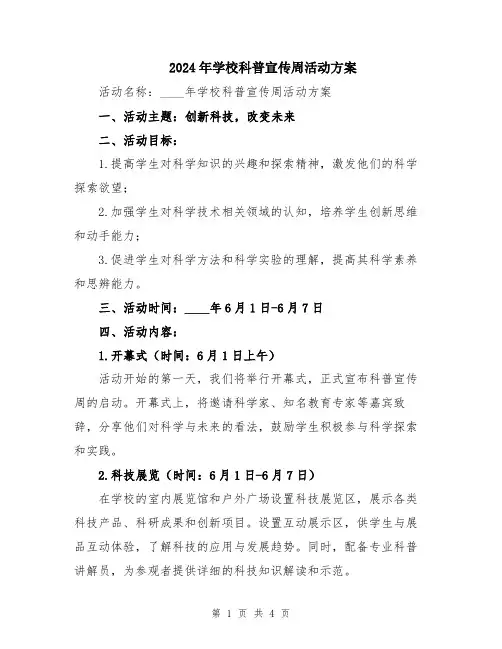 2024年学校科普宣传周活动方案

活动名称：____年学校科普宣传周活动方案

一、活动主题：创新科技，改变未来

二、活动目标：

1.提高学生对科学知识的兴趣和探索精神，激发他们的科学探索欲望；

2.加强学生对科学技术相关领域的认知，培养学生创新思维和动手能力；

3.促进学生对科学方法和科学实验的理解，提高其科学素养和思辨能力。

三、活动时间：____年6月1日-6月7日

四、活动内容：

1.开幕式（时间：6月1日上午）

活动开始的第一天，我们将举行开幕式，正式宣布科普宣传周的启动。开幕式上，将邀请科学家、知名教育专家等嘉宾致辞，分享他们对科学与未来的看法，鼓励学生积极参与科学探索和实践。

2.科技展览（时间：6月1日-6月7日）

在学校的室内展览馆和户外广场设置科技展览区，展示各类科技产品、科研成果和创新项目。设置互动展示区，供学生与展品互动体验，了解科技的应用与发展趋势。同时，配备专业科普讲解员，为参观者提供详细的科技知识解读和示范。

第 1 页 共 4 页